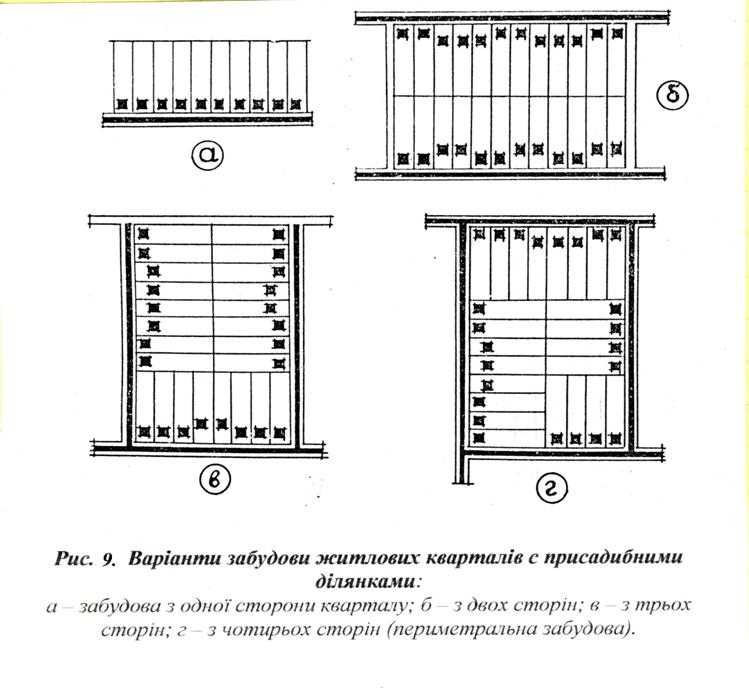 а

б

в

г

Рис. 9. Варіанти забудови житлових кварталів с присадибними ділянками:
а – забудова з одної сторони кварталу; б – з двох сторін; в – з трьох сторін; г – з чотирьох сторін (периметральна забудова).